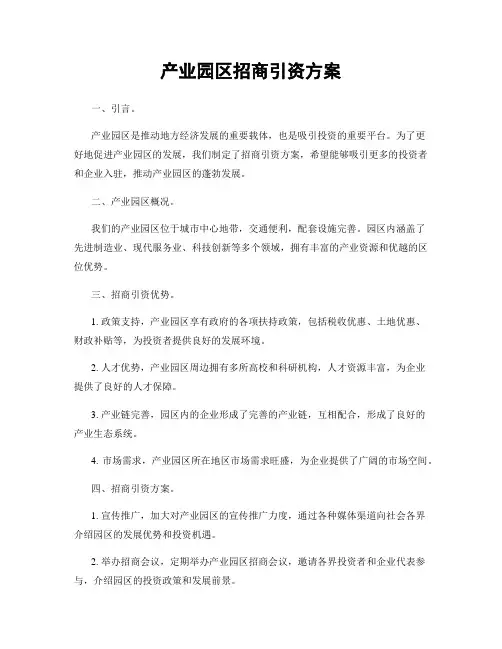 产业园区招商引资方案

一、引言。

产业园区是推动地方经济发展的重要载体，也是吸引投资的重要平台。为了更好地促进产业园区的发展，我们制定了招商引资方案，希望能够吸引更多的投资者和企业入驻，推动产业园区的蓬勃发展。

二、产业园区概况。

我们的产业园区位于城市中心地带，交通便利，配套设施完善。园区内涵盖了先进制造业、现代服务业、科技创新等多个领域，拥有丰富的产业资源和优越的区位优势。

三、招商引资优势。

1. 政策支持，产业园区享有政府的各项扶持政策，包括税收优惠、土地优惠、财政补贴等，为投资者提供良好的发展环境。

2. 人才优势，产业园区周边拥有多所高校和科研机构，人才资源丰富，为企业提供了良好的人才保障。

3. 产业链完善，园区内的企业形成了完善的产业链，互相配合，形成了良好的产业生态系统。

4. 市场需求，产业园区所在地区市场需求旺盛，为企业提供了广阔的市场空间。

四、招商引资方案。

1. 宣传推广，加大对产业园区的宣传推广力度，通过各种媒体渠道向社会各界介绍园区的发展优势和投资机遇。

2. 举办招商会议，定期举办产业园区招商会议，邀请各界投资者和企业代表参与，介绍园区的投资政策和发展前景。